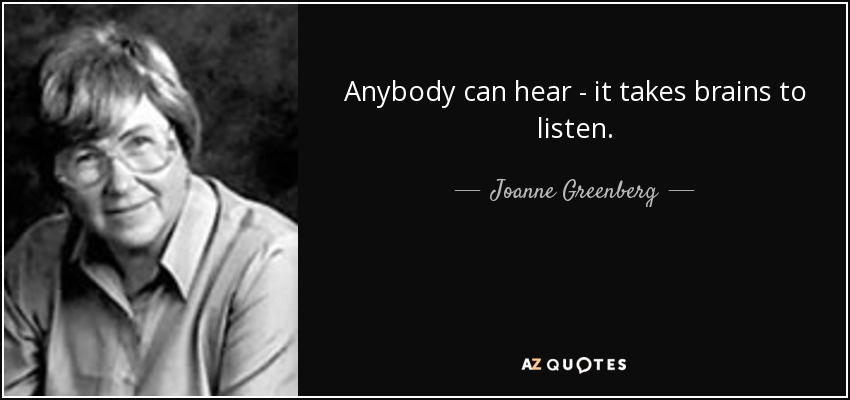 Anybody can hear - it takes brains to listen.

— Joanne Greenberg —

AZ QUOTES